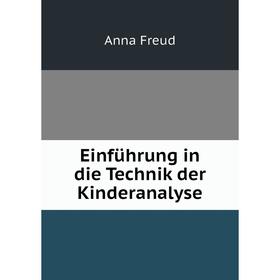 Anna Freud

Einführung in die Technik der Kinderanalyse